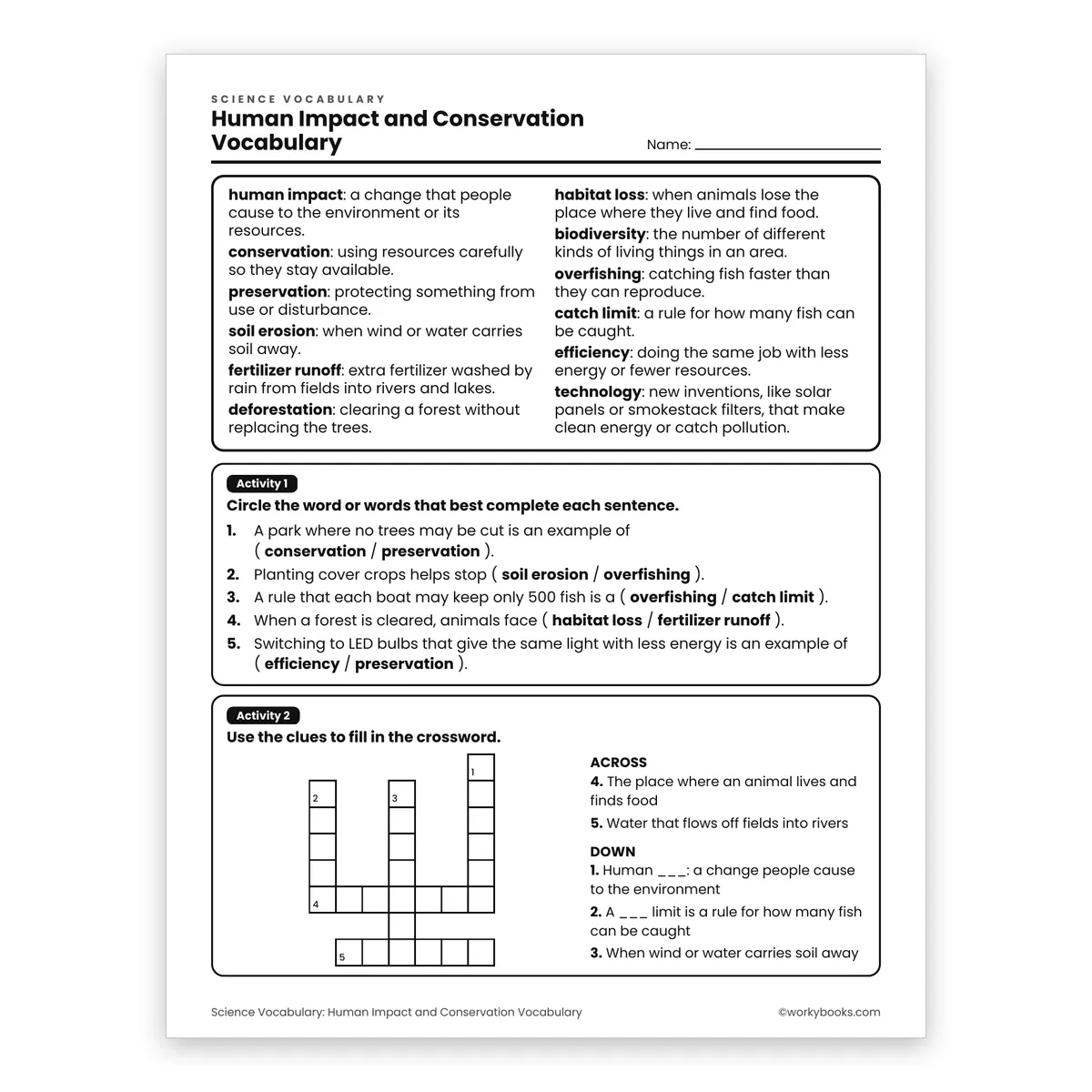 SCIENCE VOCABULARY
Human Impact and Conservation Vocabulary

Name: ____

human impact: a change that people cause to the environment or its resources.
conservation: using resources carefully so they stay available.
preservation: protecting something from use or disturbance.
soil erosion: when wind or water carries soil away.
fertilizer runoff: extra fertilizer washed by rain from fields into rivers and lakes.
deforestation: clearing a forest without replacing the trees.

habitat loss: when animals lose the place where they live and find food.
biodiversity: the number of different kinds of living things in an area.
overfishing: catching fish faster than they can reproduce.
catch limit: a rule for how many fish can be caught.
efficiency: doing the same job with less energy or fewer resources.
technology: new inventions, like solar panels or smokestack filters, that make clean energy or catch pollution.

Activity 1
Circle the word or words that best complete each sentence.
1. A park where no trees may be cut is an example of ( conservation / preservation ).
2. Planting cover crops helps stop ( soil erosion / overfishing ).
3. A rule that each boat may keep only 500 fish is a ( overfishing / catch limit ).
4. When a forest is cleared, animals face ( habitat loss / fertilizer runoff ).
5. Switching to LED bulbs that give the same light with less energy is an example of ( efficiency / preservation ).

Activity 2
Use the clues to fill in the crossword.

1
2
3
4
5

ACROSS
4. The place where an animal lives and finds food
5. Water that flows off fields into rivers

DOWN
1. Human ___: a change people cause to the environment
2. A ___ limit is a rule for how many fish can be caught
3. When wind or water carries soil away

Science Vocabulary: Human Impact and Conservation Vocabulary
©workybooks.com